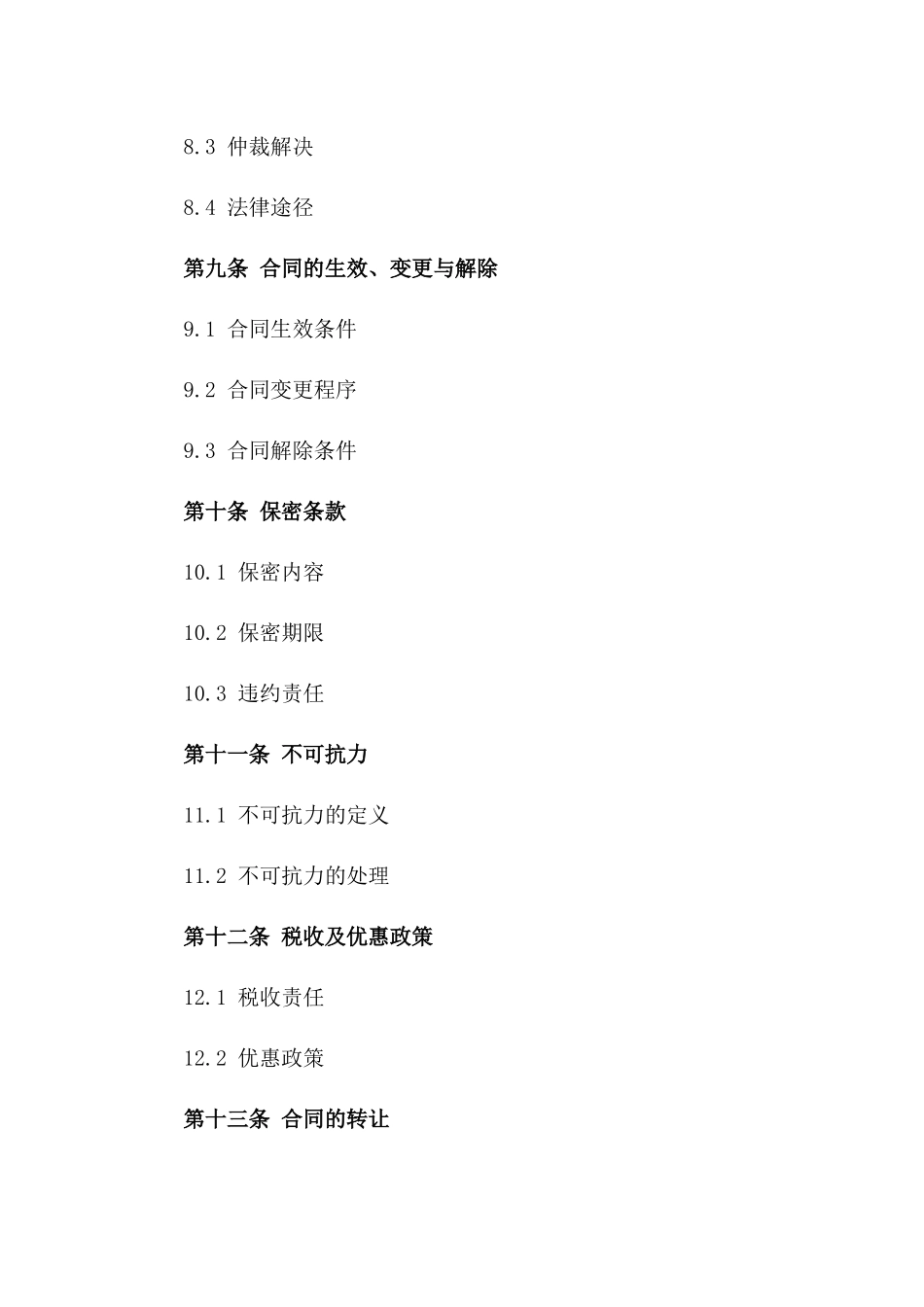 8.3 仲裁解决

8.4 法律途径

第九条 合同的生效、变更与解除

9.1 合同生效条件

9.2 合同变更程序

9.3 合同解除条件

第十条 保密条款

10.1 保密内容

10.2 保密期限

10.3 违约责任

第十一条 不可抗力

11.1 不可抗力的定义

11.2 不可抗力的处理

第十二条 税收及优惠政策

12.1 税收责任

12.2 优惠政策

第十三条 合同的转让